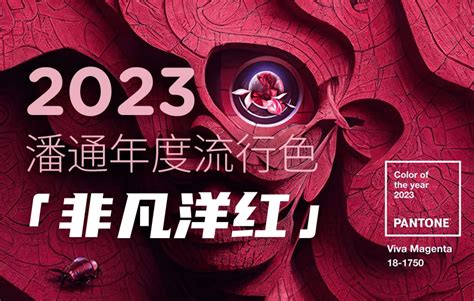 2023
潘通年度流行色
「非凡洋红」

Color of the year 2023
PANTONE

Viva Magenta
18-1750